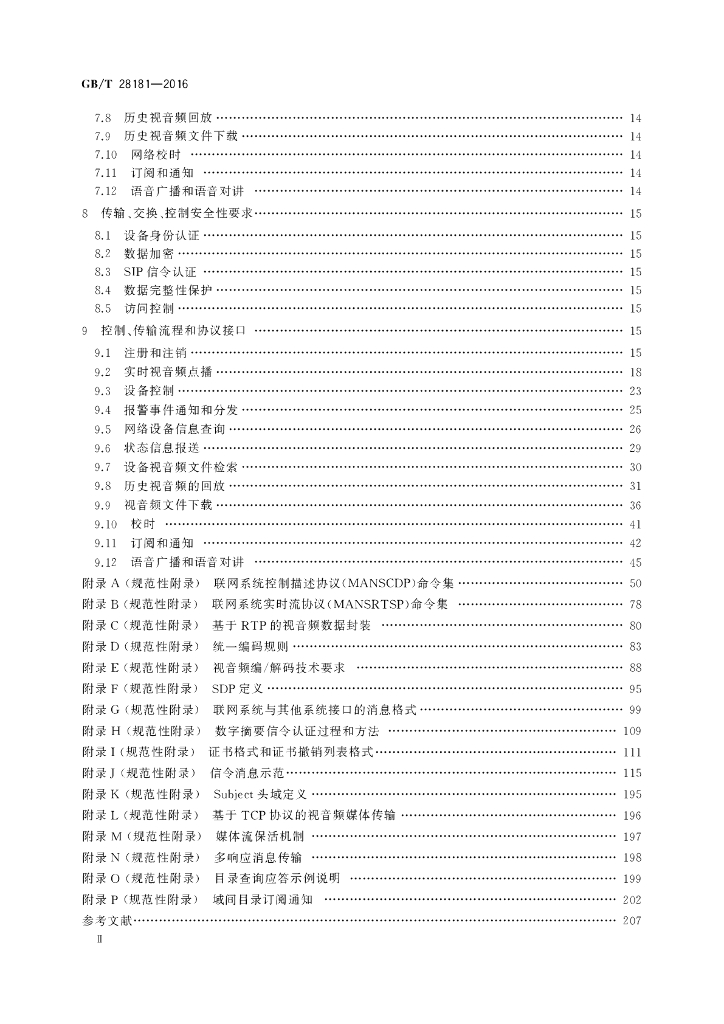 GB/T 28181—2016

7.8 历史视音频回放 …… 14
7.9 历史视音频文件下载 …… 14
7.10 网络校时 …… 14
7.11 订阅和通知 …… 14
7.12 语音广播和语音对讲 …… 14
8 传输、交换、控制安全性要求 …… 15
8.1 设备身份认证 …… 15
8.2 数据加密 …… 15
8.3 SIP 信令认证 …… 15
8.4 数据完整性保护 …… 15
8.5 访问控制 …… 15
9 控制、传输流程和协议接口 …… 15
9.1 注册和注销 …… 15
9.2 实时视音频点播 …… 18
9.3 设备控制 …… 23
9.4 报警事件通知和分发 …… 25
9.5 网络设备信息查询 …… 26
9.6 状态信息报送 …… 29
9.7 设备视音频文件检索 …… 30
9.8 历史视音频的回放 …… 31
9.9 视音频文件下载 …… 36
9.10 校时 …… 41
9.11 订阅和通知 …… 42
9.12 语音广播和语音对讲 …… 45
附录 A（规范性附录） 联网系统控制描述协议(MANSCDP)命令集 …… 50
附录 B（规范性附录） 联网系统实时流协议(MANSRTSP)命令集 …… 78
附录 C（规范性附录） 基于 RTP 的视音频数据封装 …… 80
附录 D（规范性附录） 统一编码规则 …… 83
附录 E（规范性附录） 视音频编/解码技术要求 …… 88
附录 F（规范性附录） SDP 定义 …… 95
附录 G（规范性附录） 联网系统与其他系统接口的消息格式 …… 99
附录 H（规范性附录） 数字摘要信令认证过程和方法 …… 109
附录 I（规范性附录） 证书格式和证书撤销列表格式 …… 111
附录 J（规范性附录） 信令消息示范 …… 115
附录 K（规范性附录） Subject 头域定义 …… 195
附录 L（规范性附录） 基于 TCP 协议的视音频媒体传输 …… 196
附录 M（规范性附录） 媒体流保活机制 …… 197
附录 N（规范性附录） 多响应消息传输 …… 198
附录 O（规范性附录） 目录查询应答示例说明 …… 199
附录 P（规范性附录） 域间目录订阅通知 …… 202
参考文献 …… 207

Ⅱ